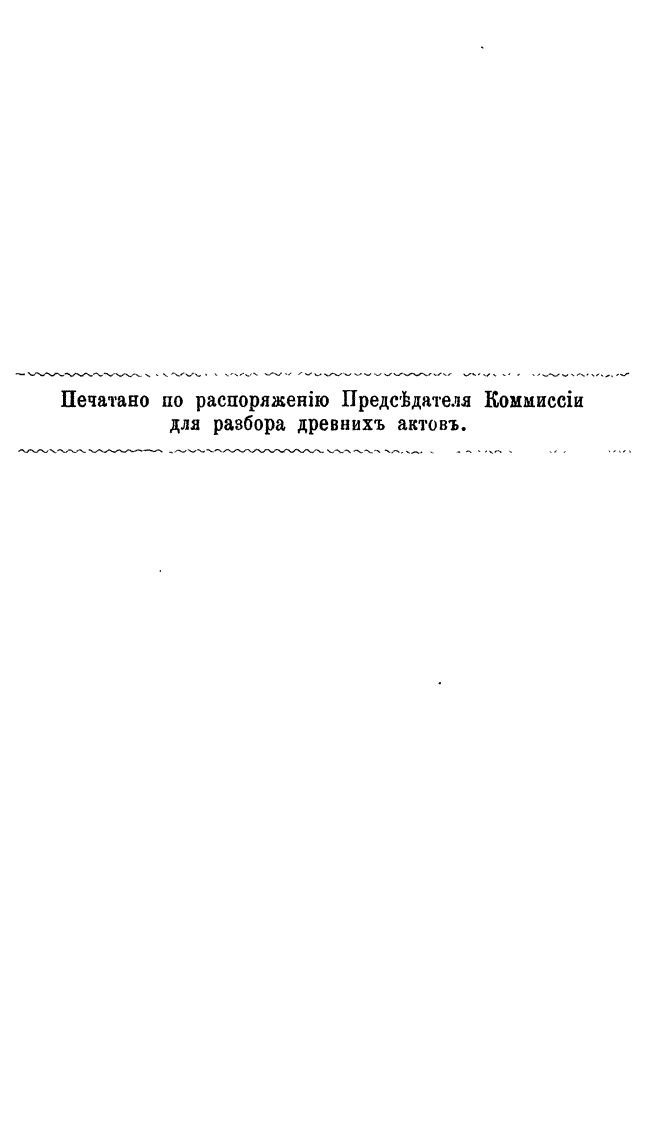 Печатано по распоряженію Предсѣдателя Коммиссіи для разбора древнихъ актовъ.